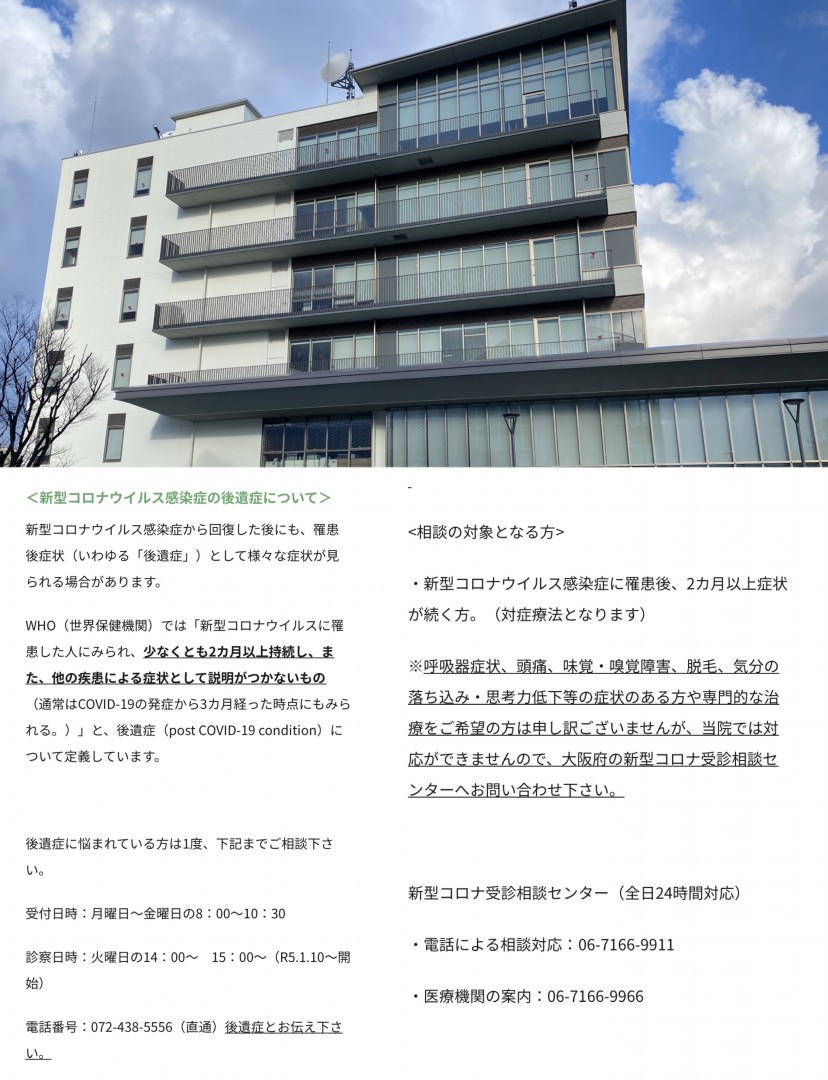 ＜新型コロナウイルス感染症の後遺症について＞

新型コロナウイルス感染症から回復した後にも、罹患後症状（いわゆる「後遺症」）として様々な症状が見られる場合があります。

WHO（世界保健機関）では「新型コロナウイルスに罹患した人にみられ、少なくとも2カ月以上持続し、また、他の疾患による症状として説明がつかないもの（通常はCOVID-19の発症から3カ月経った時点にもみられる。）」と、後遺症（post COVID-19 condition）について定義しています。

後遺症に悩まれている方は1度、下記までご相談下さい。

受付日時：月曜日～金曜日の8：00～10：30

診察日時：火曜日の14：00～　15：00～（R5.1.10～開始）

電話番号：072-438-5556（直通）後遺症とお伝え下さい。

-

<相談の対象となる方>

・新型コロナウイルス感染症に罹患後、2カ月以上症状が続く方。（対症療法となります）

※呼吸器症状、頭痛、味覚・嗅覚障害、脱毛、気分の落ち込み・思考力低下等の症状のある方や専門的な治療をご希望の方は申し訳ございませんが、当院では対応ができませんので、大阪府の新型コロナ受診相談センターへお問い合わせ下さい。

新型コロナ受診相談センター（全日24時間対応）

・電話による相談対応：06-7166-9911

・医療機関の案内：06-7166-9966